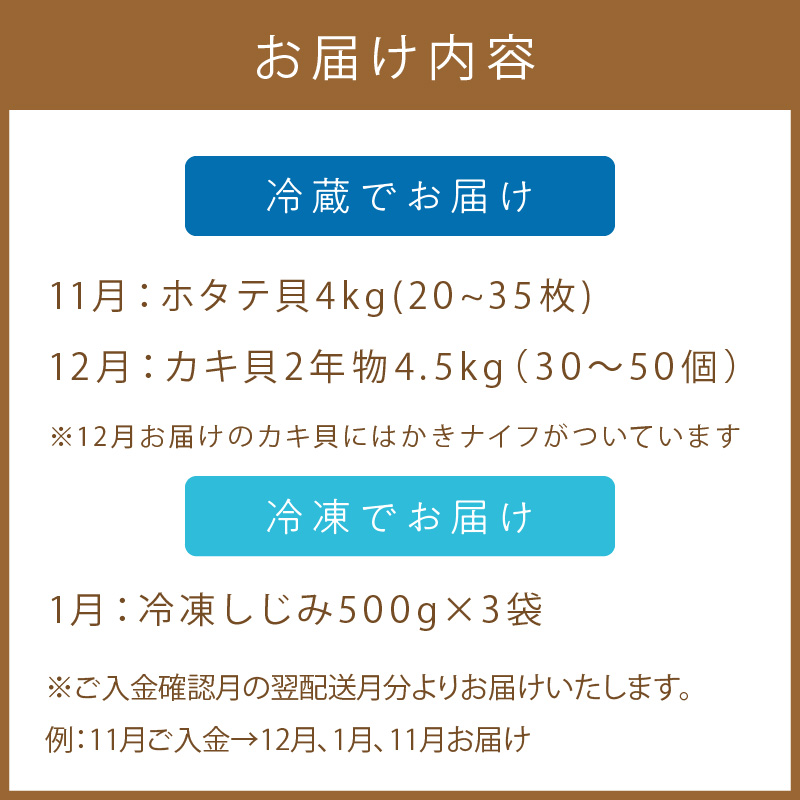 お届け内容

冷蔵でお届け

11月：ホタテ貝4kg(20~35枚)

12月：カキ貝2年物4.5kg（30～50個）

※12月お届けのカキ貝にはかきナイフがついています

冷凍でお届け

1月：冷凍しじみ500g×3袋

※ご入金確認月の翌配送月分よりお届けいたします。

例：11月ご入金→12月、1月、11月お届け